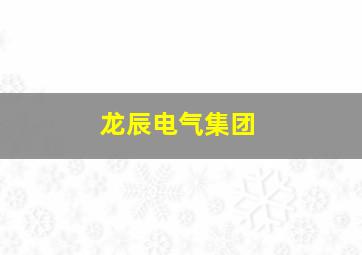 龙辰电气集团